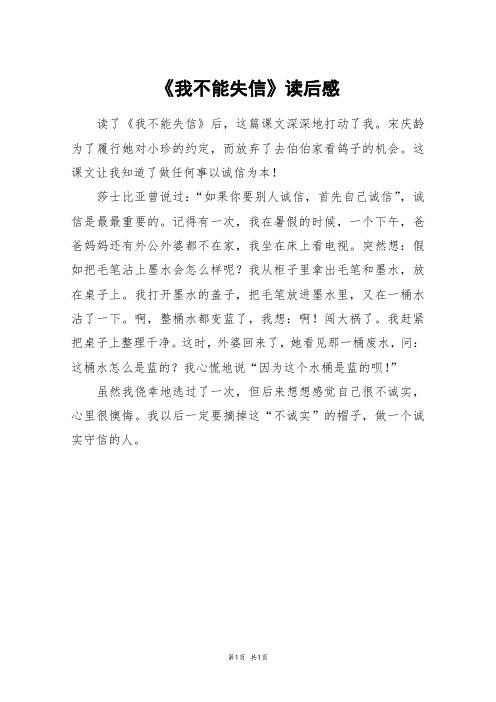 《我不能失信》读后感

读了《我不能失信》后，这篇课文深深地打动了我。宋庆龄为了履行她对小珍的约定，而放弃了去伯伯家看鸽子的机会。这课文让我知道了做任何事以诚信为本！

莎士比亚曾说过：“如果你要别人诚信，首先自己诚信”，诚信是最最重要的。记得有一次，我在暑假的时候，一个下午，爸爸妈妈还有外公外婆都不在家，我坐在床上看电视。突然想：假如把毛笔沾上墨水会怎么样呢？我从柜子里拿出毛笔和墨水，放在桌子上。我打开墨水的盖子，把毛笔放进墨水里，又在一桶水沾了一下。啊，整桶水都变蓝了，我想：啊！闯大祸了。我赶紧把桌子上整理干净。这时，外婆回来了，她看见那一桶废水，问：这桶水怎么是蓝的？我心慌地说“因为这个水桶是蓝的呗！”

虽然我侥幸地逃过了一次，但后来想想感觉自己很不诚实，心里很懊悔。我以后一定要摘掉这“不诚实”的帽子，做一个诚实守信的人。

第1页 共1页